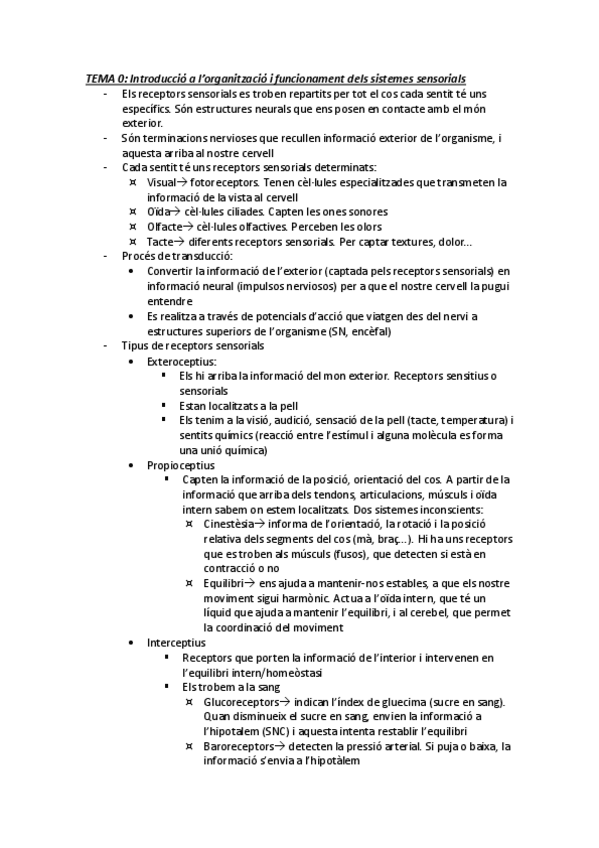 TEMA 0: Introducció a l'organització i funcionament dels sistemes sensorials

- Els receptors sensorials es troben repartits per tot el cos cada sentit té uns específics. Són estructures neurals que ens posen en contacte amb el món exterior.
- Són terminacions nervioses que recullen informació exterior de l'organisme, i aquesta arriba al nostre cervell
- Cada sentit té uns receptors sensorials determinats:
  ¤ Visual→ fotoreceptors. Tenen cèl·lules especialitzades que transmeten la informació de la vista al cervell
  ¤ Oïda→ cèl·lules ciliades. Capten les ones sonores
  ¤ Olfacte→ cèl·lules olfactives. Perceben les olors
  ¤ Tacte→ diferents receptors sensorials. Per captar textures, dolor…
- Procés de transducció:
  • Convertir la informació de l'exterior (captada pels receptors sensorials) en informació neural (impulsos nerviosos) per a que el nostre cervell la pugui entendre
  • Es realitza a través de potencials d'acció que viatgen des del nervi a estructures superiors de l'organisme (SN, encèfal)
- Tipus de receptors sensorials
  • Exteroceptius:
    ▪ Els hi arriba la informació del mon exterior. Receptors sensitius o sensorials
    ▪ Estan localitzats a la pell
    ▪ Els tenim a la visió, audició, sensació de la pell (tacte, temperatura) i sentits químics (reacció entre l'estímul i alguna molècula es forma una unió química)
  • Propioceptius
    ▪ Capten la informació de la posició, orientació del cos. A partir de la informació que arriba dels tendons, articulacions, músculs i oïda intern sabem on estem localitzats. Dos sistemes inconscients:
      ¤ Cinestèsia→ informa de l'orientació, la rotació i la posició relativa dels segments del cos (mà, braç…). Hi ha uns receptors que es troben als músculs (fusos), que detecten si està en contracció o no
      ¤ Equilibri→ ens ajuda a mantenir-nos estables, a que els nostre moviment sigui harmònic. Actua a l'oïda intern, que té un líquid que ajuda a mantenir l'equilibri, i al cerebel, que permet la coordinació del moviment
  • Interceptius
    ▪ Receptors que porten la informació de l'interior i intervenen en l'equilibri intern/homeòstasi
    ▪ Els trobem a la sang
      ¤ Glucoreceptors→ indican l'índex de gluecima (sucre en sang). Quan disminueix el sucre en sang, envien la informació a l'hipotalem (SNC) i aquesta intenta restablir l'equilibri
      ¤ Baroreceptors→ detecten la pressió arterial. Si puja o baixa, la informació s'envia a l'hipotàlem